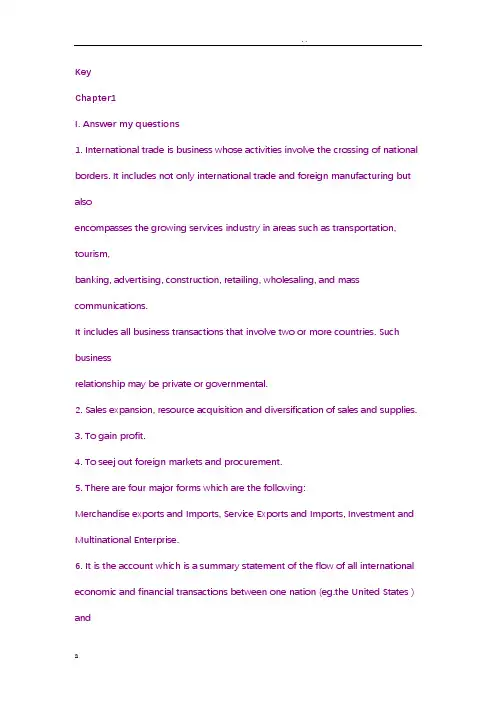 . .

Key

Chapter1

I. Answer my questions

1. International trade is business whose activities involve the crossing of national borders. It includes not only international trade and foreign manufacturing but also

encompasses the growing services industry in areas such as transportation, tourism,

banking, advertising, construction, retailing, wholesaling, and mass communications.

It includes all business transactions that involve two or more countries. Such business

relationship may be private or governmental.

2. Sales expansion, resource acquisition and diversification of sales and supplies.

3. To gain profit.

4. To seej out foreign markets and procurement.

5. There are four major forms which are the following:

Merchandise exports and Imports, Service Exports and Imports, Investment and Multinational Enterprise.

6. It is the account which is a summary statement of the flow of all international economic and financial transactions between one nation (eg.the United States ) and

a